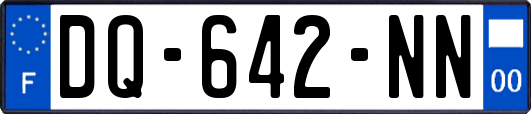 F
DQ-642-NN
00